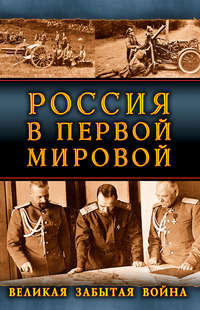 РОССИЯ
В ПЕРВОЙ
МИРОВОЙ

ВЕЛИКАЯ ЗАБЫТАЯ ВОЙНА